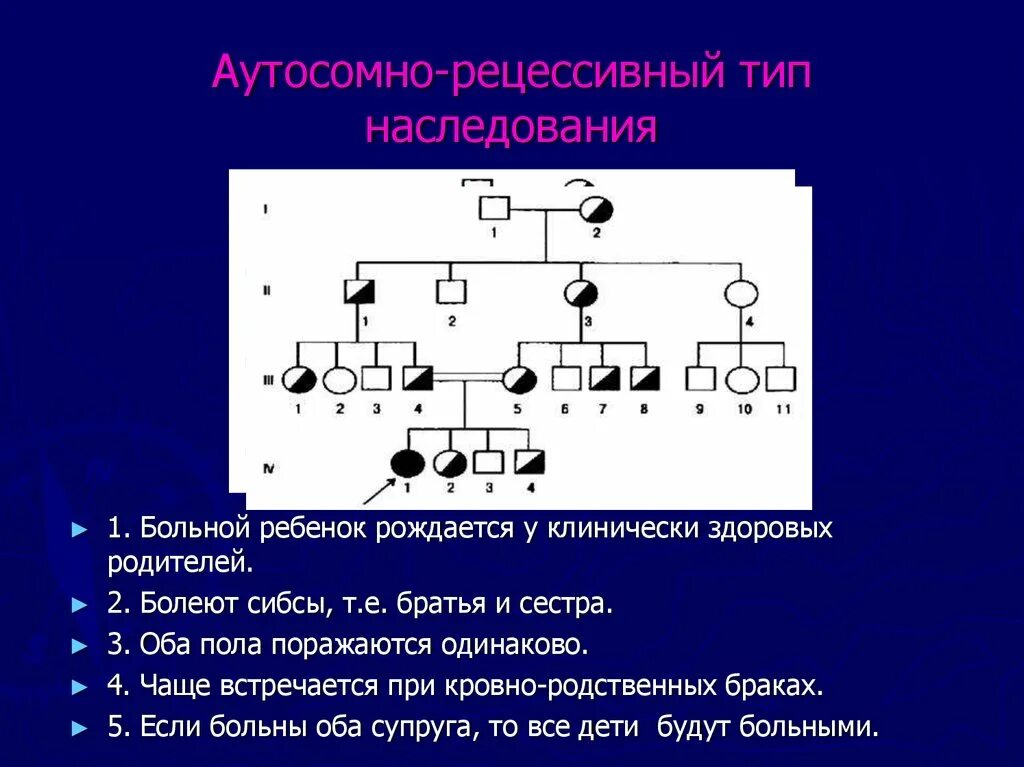 Аутосомно-рецессивный тип наследования

I
1 2
II
1 2 3 4
III
1 2 3 4 5 6 7 8 9 10 11
IV
1 2 3 4

► 1. Больной ребенок рождается у клинически здоровых родителей.

► 2. Болеют сибсы, т.е. братья и сестра.

► 3. Оба пола поражаются одинаково.

► 4. Чаще встречается при кровно-родственных браках.

► 5. Если больны оба супруга, то все дети будут больными.